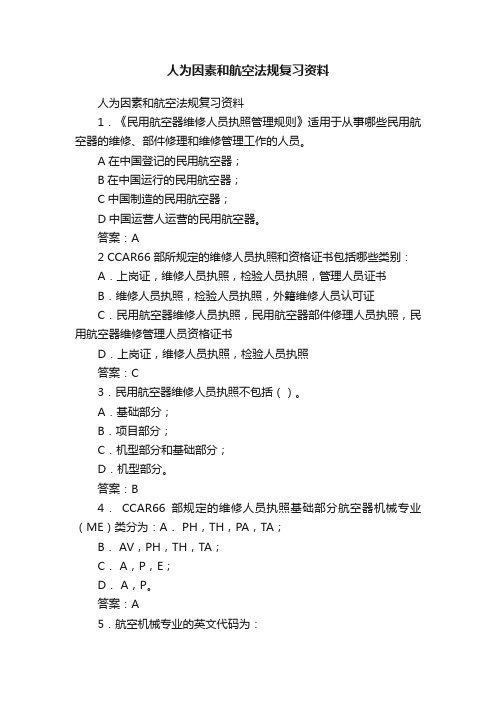 人为因素和航空法规复习资料

人为因素和航空法规复习资料

1．《民用航空器维修人员执照管理规则》适用于从事哪些民用航空器的维修、部件修理和维修管理工作的人员。

A 在中国登记的民用航空器；

B 在中国运行的民用航空器；

C 中国制造的民用航空器；

D 中国运营人运营的民用航空器。

答案：A

2 CCAR66 部所规定的维修人员执照和资格证书包括哪些类别：

A．上岗证，维修人员执照，检验人员执照，管理人员证书

B．维修人员执照，检验人员执照，外籍维修人员认可证

C．民用航空器维修人员执照，民用航空器部件修理人员执照，民用航空器维修管理人员资格证书

D．上岗证，维修人员执照，检验人员执照

答案：C

3．民用航空器维修人员执照不包括（ ）。

A．基础部分；

B．项目部分；

C．机型部分和基础部分；

D．机型部分。

答案：B

4． CCAR66 部规定的维修人员执照基础部分航空器机械专业（ME）类分为：A． PH，TH，PA，TA；

B． AV，PH，TH，TA；

C． A，P，E；

D． A，P。

答案：A

5．航空机械专业的英文代码为：